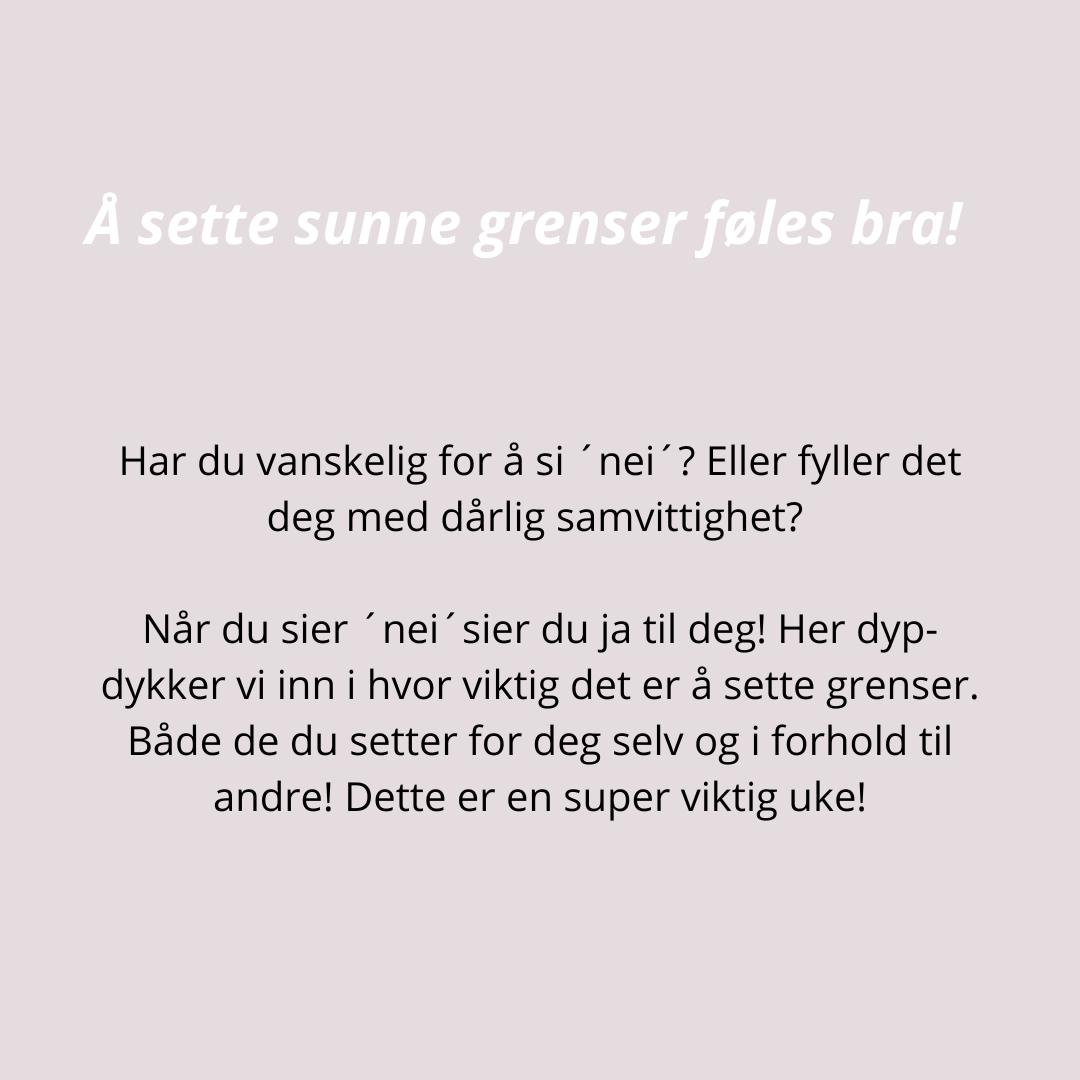 Å sette sunne grenser føles bra!

Har du vanskelig for å si ´nei´? Eller fyller det deg med dårlig samvittighet?

Når du sier ´nei´sier du ja til deg! Her dypdykker vi inn i hvor viktig det er å sette grenser. Både de du setter for deg selv og i forhold til andre! Dette er en super viktig uke!